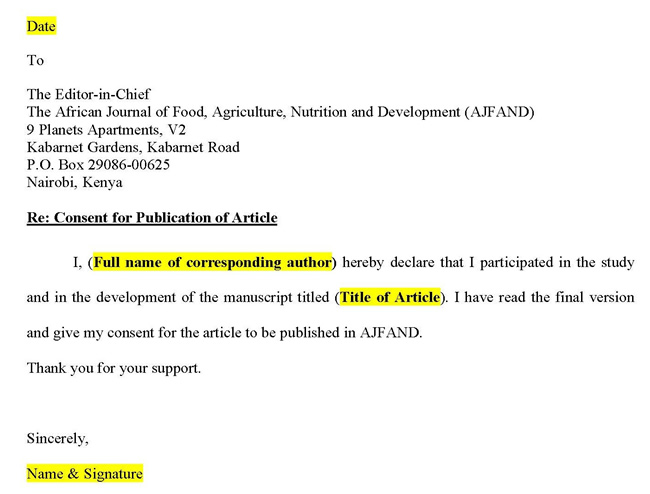 Date

To

The Editor-in-Chief
The African Journal of Food, Agriculture, Nutrition and Development (AJFAND)
9 Planets Apartments, V2
Kabarnet Gardens, Kabarnet Road
P.O. Box 29086-00625
Nairobi, Kenya

Re: Consent for Publication of Article

I, (Full name of corresponding author) hereby declare that I participated in the study and in the development of the manuscript titled (Title of Article). I have read the final version and give my consent for the article to be published in AJFAND.

Thank you for your support.

Sincerely,

Name & Signature